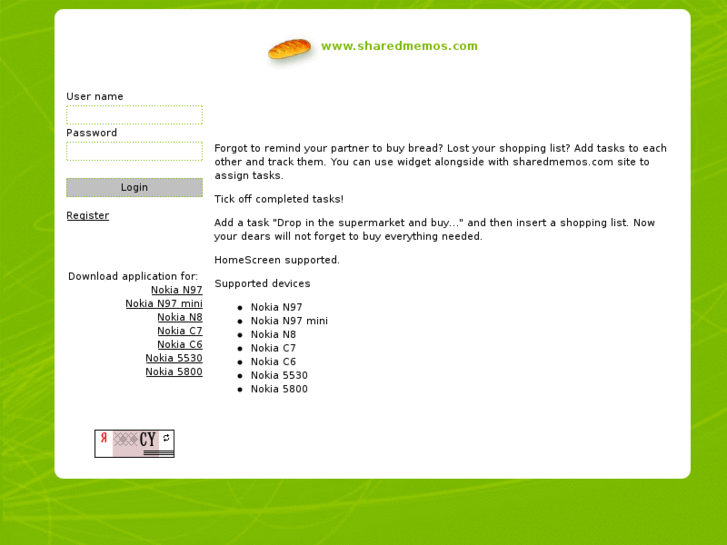 www.sharedmemos.com

User name

Password

Login

Register

Download application for:
Nokia N97
Nokia N97 mini
Nokia N8
Nokia C7
Nokia C6
Nokia 5530
Nokia 5800

Я CY

Forgot to remind your partner to buy bread? Lost your shopping list? Add tasks to each other and track them. You can use widget alongside with sharedmemos.com site to assign tasks.

Tick off completed tasks!

Add a task "Drop in the supermarket and buy..." and then insert a shopping list. Now your dears will not forget to buy everything needed.

HomeScreen supported.

Supported devices

- Nokia N97
- Nokia N97 mini
- Nokia N8
- Nokia C7
- Nokia C6
- Nokia 5530
- Nokia 5800